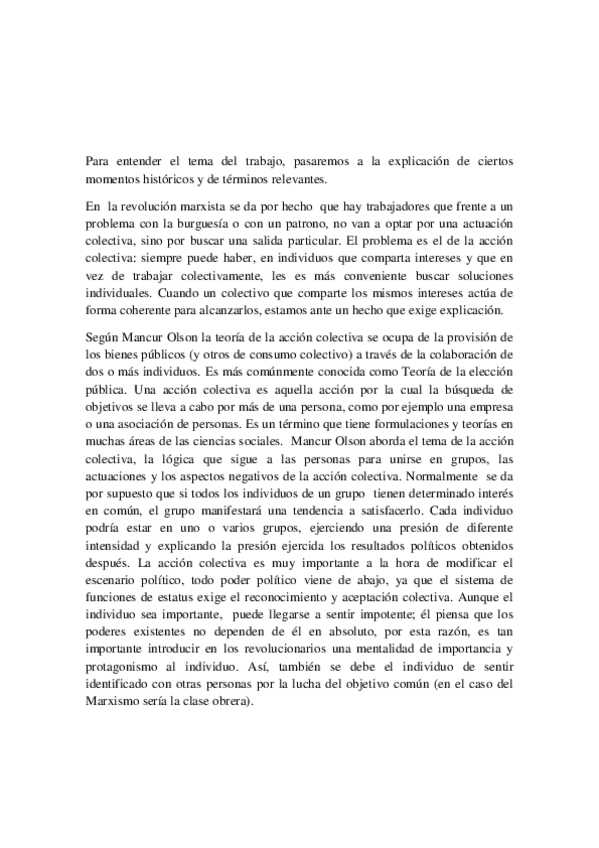 Para entender el tema del trabajo, pasaremos a la explicación de ciertos momentos históricos y de términos relevantes.

En la revolución marxista se da por hecho que hay trabajadores que frente a un problema con la burguesía o con un patrono, no van a optar por una actuación colectiva, sino por buscar una salida particular. El problema es el de la acción colectiva: siempre puede haber, en individuos que comparta intereses y que en vez de trabajar colectivamente, les es más conveniente buscar soluciones individuales. Cuando un colectivo que comparte los mismos intereses actúa de forma coherente para alcanzarlos, estamos ante un hecho que exige explicación.

Según Mancur Olson la teoría de la acción colectiva se ocupa de la provisión de los bienes públicos (y otros de consumo colectivo) a través de la colaboración de dos o más individuos. Es más comúnmente conocida como Teoría de la elección pública. Una acción colectiva es aquella acción por la cual la búsqueda de objetivos se lleva a cabo por más de una persona, como por ejemplo una empresa o una asociación de personas. Es un término que tiene formulaciones y teorías en muchas áreas de las ciencias sociales. Mancur Olson aborda el tema de la acción colectiva, la lógica que sigue a las personas para unirse en grupos, las actuaciones y los aspectos negativos de la acción colectiva. Normalmente se da por supuesto que si todos los individuos de un grupo tienen determinado interés en común, el grupo manifestará una tendencia a satisfacerlo. Cada individuo podría estar en uno o varios grupos, ejerciendo una presión de diferente intensidad y explicando la presión ejercida los resultados políticos obtenidos después. La acción colectiva es muy importante a la hora de modificar el escenario político, todo poder político viene de abajo, ya que el sistema de funciones de estatus exige el reconocimiento y aceptación colectiva. Aunque el individuo sea importante, puede llegarse a sentir impotente; él piensa que los poderes existentes no dependen de él en absoluto, por esta razón, es tan importante introducir en los revolucionarios una mentalidad de importancia y protagonismo al individuo. Así, también se debe el individuo de sentir identificado con otras personas por la lucha del objetivo común (en el caso del Marxismo sería la clase obrera).